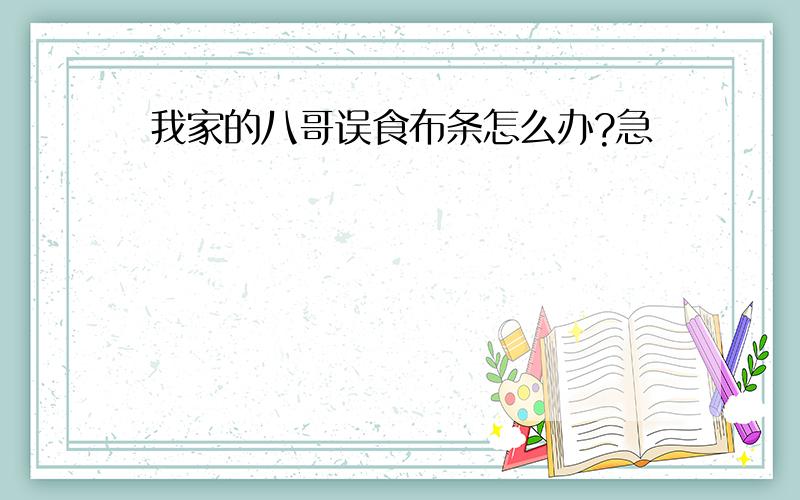 我家的八哥误食布条怎么办?急